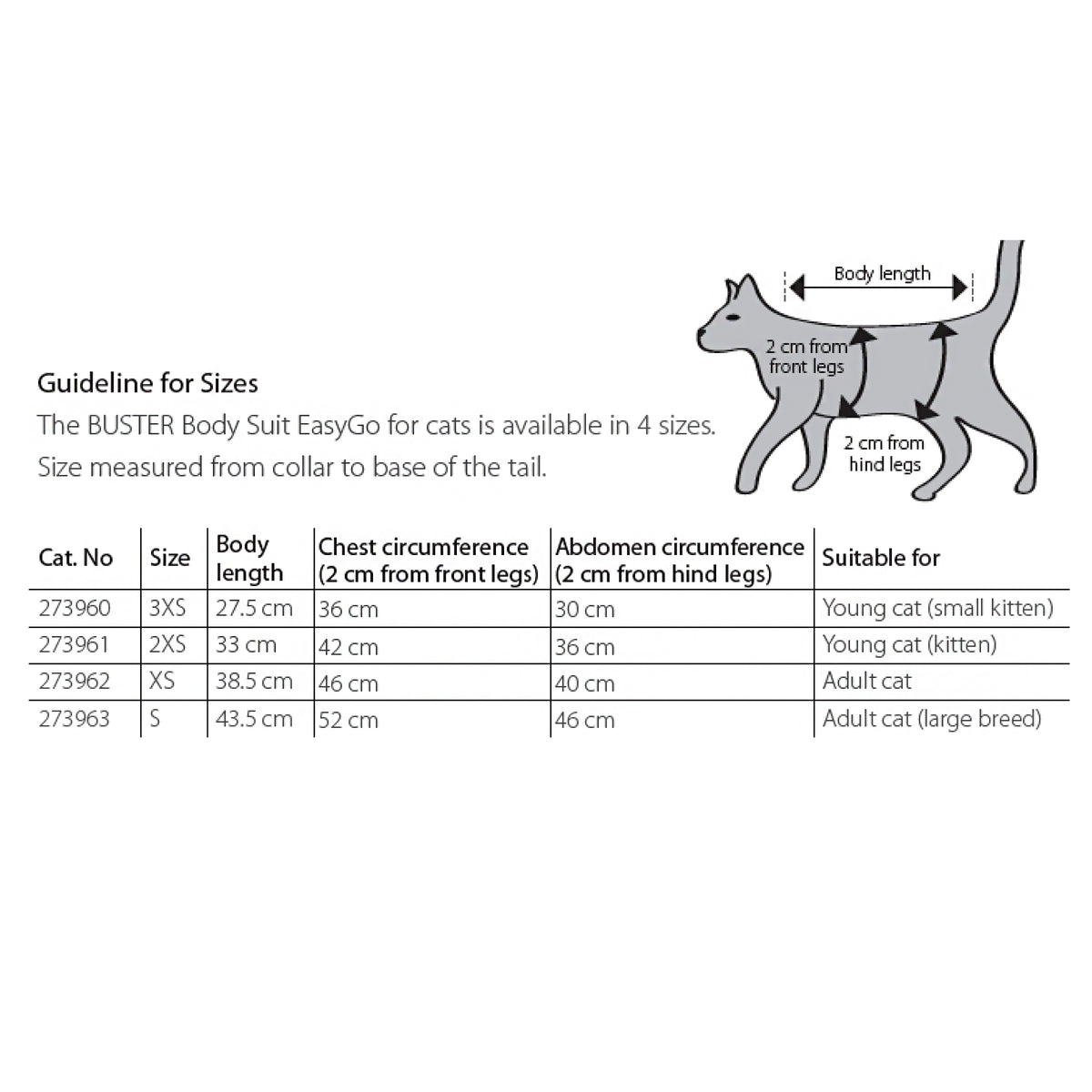 Body length

2 cm from front legs

2 cm from hind legs

Guideline for Sizes

The BUSTER Body Suit EasyGo for cats is available in 4 sizes. Size measured from collar to base of the tail.

| Cat. No | Size | Body length | Chest circumference (2 cm from front legs) | Abdomen circumference (2 cm from hind legs) | Suitable for |
|---|---|---|---|---|---|
| 273960 | 3XS | 27.5 cm | 36 cm | 30 cm | Young cat (small kitten) |
| 273961 | 2XS | 33 cm | 42 cm | 36 cm | Young cat (kitten) |
| 273962 | XS | 38.5 cm | 46 cm | 40 cm | Adult cat |
| 273963 | S | 43.5 cm | 52 cm | 46 cm | Adult cat (large breed) |